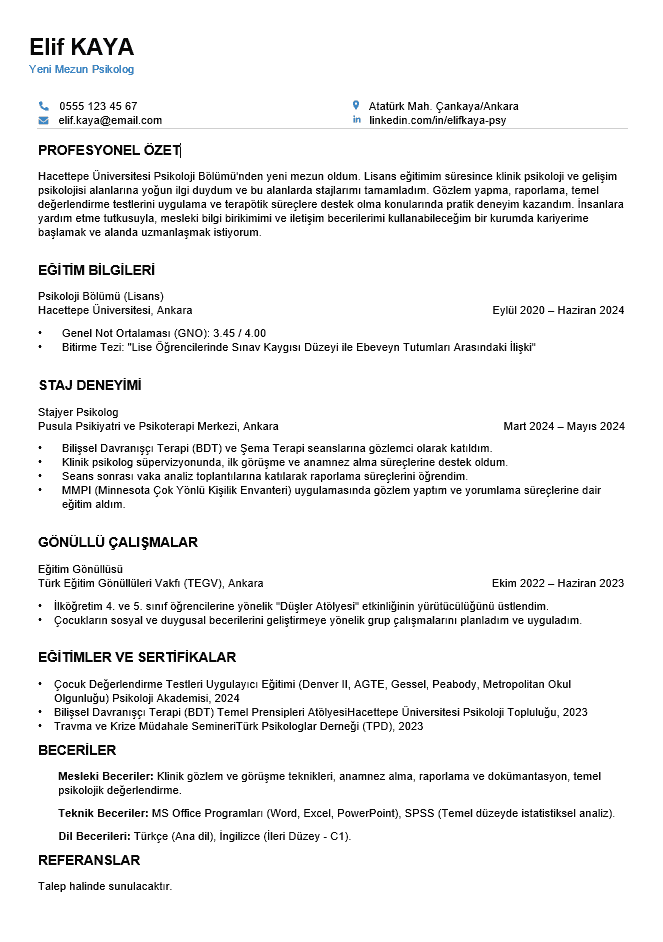 Elif KAYA
Yeni Mezun Psikolog

0555 123 45 67
elif.kaya@email.com
Atatürk Mah. Çankaya/Ankara
linkedin.com/in/elifkaya-psy

PROFESYONEL ÖZET

Hacettepe Üniversitesi Psikoloji Bölümü'nden yeni mezun oldum. Lisans eğitimim süresince klinik psikoloji ve gelişim psikolojisi alanlarına yoğun ilgi duydum ve bu alanlarda stajlarımı tamamladım. Gözlem yapma, raporlama, temel değerlendirme testlerini uygulama ve terapötik süreçlere destek olma konularında pratik deneyim kazandım. İnsanlara yardım etme tutkusuyla, mesleki bilgi birikimimi ve iletişim becerilerimi kullanabileceğim bir kurumda kariyerime başlamak ve alanda uzmanlaşmak istiyorum.

EĞİTİM BİLGİLERİ

Psikoloji Bölümü (Lisans)
Hacettepe Üniversitesi, Ankara
Eylül 2020 – Haziran 2024

• Genel Not Ortalaması (GNO): 3.45 / 4.00
• Bitirme Tezi: "Lise Öğrencilerinde Sınav Kaygısı Düzeyi ile Ebeveyn Tutumları Arasındaki İlişki"

STAJ DENEYİMİ

Stajyer Psikolog
Pusula Psikiyatri ve Psikoterapi Merkezi, Ankara
Mart 2024 – Mayıs 2024

• Bilişsel Davranışçı Terapi (BDT) ve Şema Terapi seanslarına gözlemci olarak katıldım.
• Klinik psikolog süpervizyonunda, ilk görüşme ve anamnez alma süreçlerine destek oldum.
• Seans sonrası vaka analiz toplantılarına katılarak raporlama süreçlerini öğrendim.
• MMPI (Minnesota Çok Yönlü Kişilik Envanteri) uygulamasında gözlem yaptım ve yorumlama süreçlerine dair eğitim aldım.

GÖNÜLLÜ ÇALIŞMALAR

Eğitim Gönüllüsü
Türk Eğitim Gönüllüleri Vakfı (TEGV), Ankara
Ekim 2022 – Haziran 2023

• İlköğretim 4. ve 5. sınıf öğrencilerine yönelik "Düşler Atölyesi" etkinliğinin yürütücülüğünü üstlendim.
• Çocukların sosyal ve duygusal becerilerini geliştirmeye yönelik grup çalışmalarını planladım ve uyguladım.

EĞİTİMLER VE SERTİFİKALAR

• Çocuk Değerlendirme Testleri Uygulayıcı Eğitimi (Denver II, AGTE, Gessel, Peabody, Metropolitan Okul Olgunluğu) Psikoloji Akademisi, 2024
• Bilişsel Davranışçı Terapi (BDT) Temel Prensipleri AtölyesiHacettepe Üniversitesi Psikoloji Topluluğu, 2023
• Travma ve Krize Müdahale SemineriTürk Psikologlar Derneği (TPD), 2023

BECERİLER

Mesleki Beceriler: Klinik gözlem ve görüşme teknikleri, anamnez alma, raporlama ve dokümantasyon, temel psikolojik değerlendirme.

Teknik Beceriler: MS Office Programları (Word, Excel, PowerPoint), SPSS (Temel düzeyde istatistiksel analiz).

Dil Becerileri: Türkçe (Ana dil), İngilizce (İleri Düzey - C1).

REFERANSLAR

Talep halinde sunulacaktır.